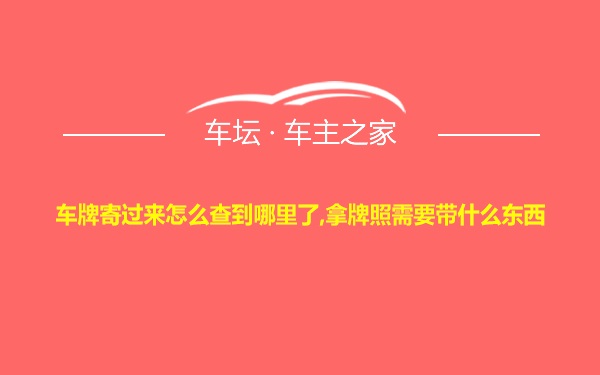 车坛 · 车主之家

车牌寄过来怎么查到哪里了,拿牌照需要带什么东西